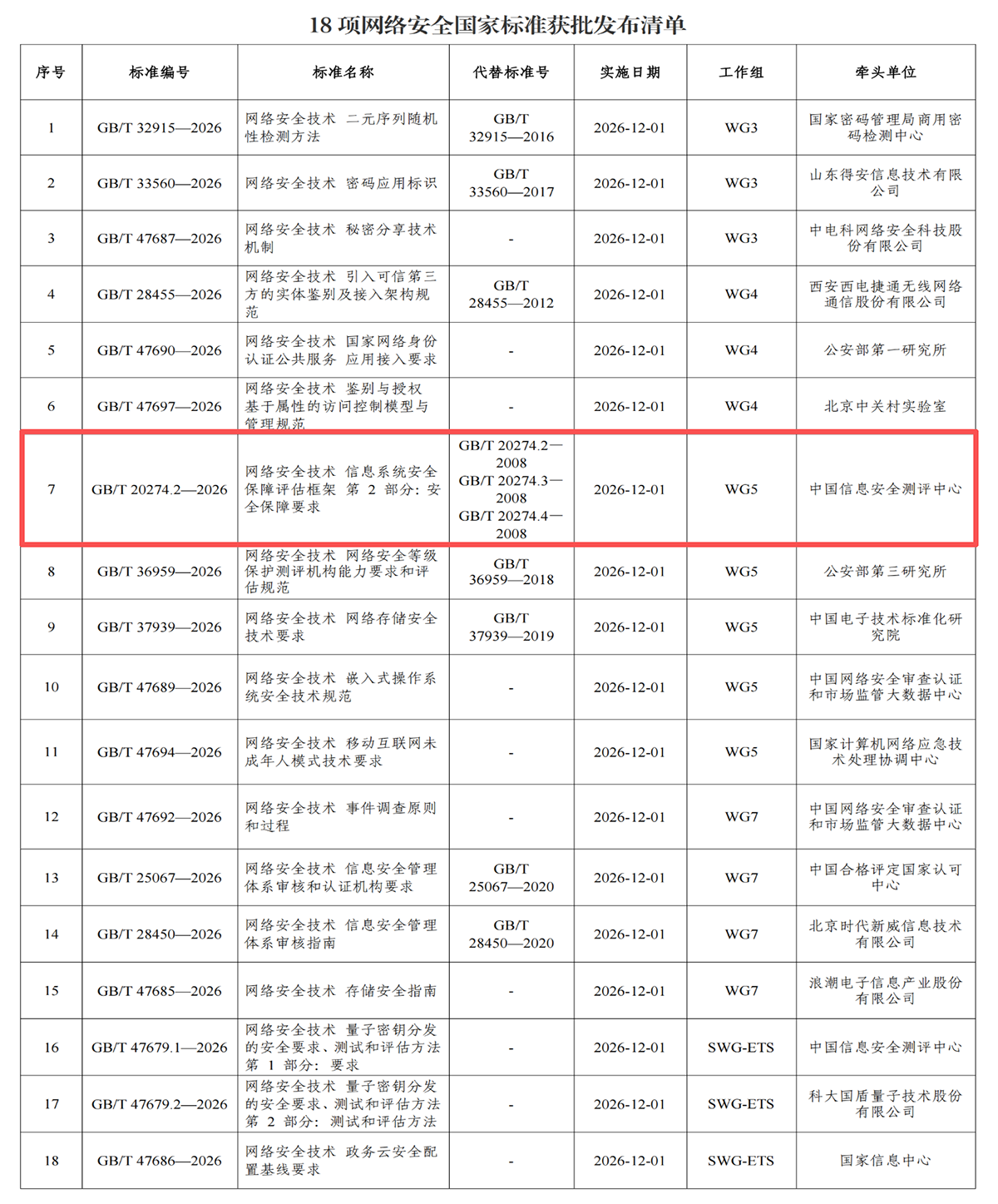 18 项网络安全国家标准获批发布清单

| 序号 | 标准编号 | 标准名称 | 代替标准号 | 实施日期 | 工作组 | 牵头单位 |
|---|---|---|---|---|---|---|
| 1 | GB/T 32915—2026 | 网络安全技术 二元序列随机性检测方法 | GB/T 32915—2016 | 2026-12-01 | WG3 | 国家密码管理局商用密码检测中心 |
| 2 | GB/T 33560—2026 | 网络安全技术 密码应用标识 | GB/T 33560—2017 | 2026-12-01 | WG3 | 山东得安信息技术有限公司 |
| 3 | GB/T 47687—2026 | 网络安全技术 秘密分享技术机制 | - | 2026-12-01 | WG3 | 中电科网络安全科技股份有限公司 |
| 4 | GB/T 28455—2026 | 网络安全技术 引入可信第三方的实体鉴别及接入架构规范 | GB/T 28455—2012 | 2026-12-01 | WG4 | 西安西电捷通无线网络通信股份有限公司 |
| 5 | GB/T 47690—2026 | 网络安全技术 国家网络身份认证公共服务 应用接入要求 | - | 2026-12-01 | WG4 | 公安部第一研究所 |
| 6 | GB/T 47697—2026 | 网络安全技术 鉴别与授权 基于属性的访问控制模型与管理规范 | - | 2026-12-01 | WG4 | 北京中关村实验室 |
| 7 | GB/T 20274.2—2026 | 网络安全技术 信息系统安全保障评估框架 第 2 部分：安全保障要求 | GB/T 20274.2—2008 GB/T 20274.3—2008 GB/T 20274.4—2008 | 2026-12-01 | WG5 | 中国信息安全测评中心 |
| 8 | GB/T 36959—2026 | 网络安全技术 网络安全等级保护测评机构能力要求和评估规范 | GB/T 36959—2018 | 2026-12-01 | WG5 | 公安部第三研究所 |
| 9 | GB/T 37939—2026 | 网络安全技术 网络存储安全技术要求 | GB/T 37939—2019 | 2026-12-01 | WG5 | 中国电子技术标准化研究院 |
| 10 | GB/T 47689—2026 | 网络安全技术 嵌入式操作系统安全技术规范 | - | 2026-12-01 | WG5 | 中国网络安全审查认证和市场监管大数据中心 |
| 11 | GB/T 47694—2026 | 网络安全技术 移动互联网未成年人模式技术要求 | - | 2026-12-01 | WG5 | 国家计算机网络应急技术处理协调中心 |
| 12 | GB/T 47692—2026 | 网络安全技术 事件调查原则和过程 | - | 2026-12-01 | WG7 | 中国网络安全审查认证和市场监管大数据中心 |
| 13 | GB/T 25067—2026 | 网络安全技术 信息安全管理体系审核和认证机构要求 | GB/T 25067—2020 | 2026-12-01 | WG7 | 中国合格评定国家认可中心 |
| 14 | GB/T 28450—2026 | 网络安全技术 信息安全管理体系审核指南 | GB/T 28450—2020 | 2026-12-01 | WG7 | 北京时代新威信息技术有限公司 |
| 15 | GB/T 47685—2026 | 网络安全技术 存储安全指南 | - | 2026-12-01 | WG7 | 浪潮电子信息产业股份有限公司 |
| 16 | GB/T 47679.1—2026 | 网络安全技术 量子密钥分发的安全要求、测试和评估方法 第 1 部分：要求 | - | 2026-12-01 | SWG-ETS | 中国信息安全测评中心 |
| 17 | GB/T 47679.2—2026 | 网络安全技术 量子密钥分发的安全要求、测试和评估方法 第 2 部分：测试和评估方法 | - | 2026-12-01 | SWG-ETS | 科大国盾量子技术股份有限公司 |
| 18 | GB/T 47686—2026 | 网络安全技术 政务云安全配置基线要求 | - | 2026-12-01 | SWG-ETS | 国家信息中心 |